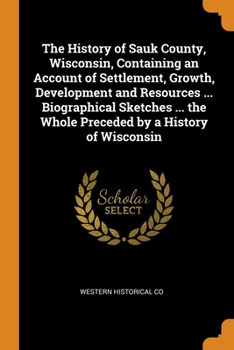 The History of Sauk County, Wisconsin, Containing an Account of Settlement, Growth, Development and Resources ... Biographical Sketches ... the Whole Preceded by a History of Wisconsin

Scholar
SELECT

WESTERN HISTORICAL CO